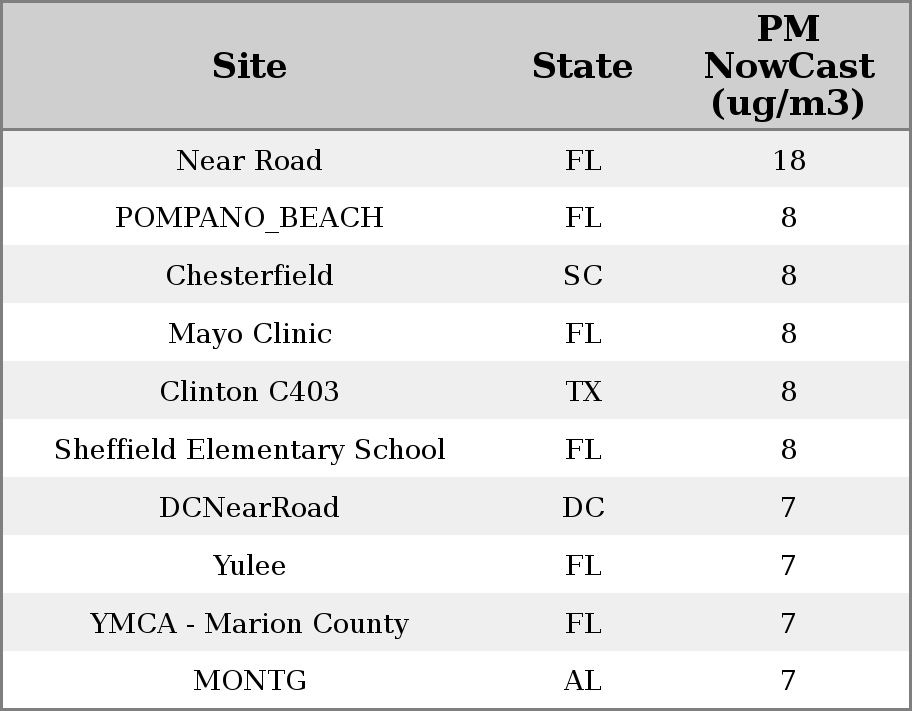 | Site | State | PM NowCast (ug/m3) |
|---|---|---|
| Near Road | FL | 18 |
| POMPANO_BEACH | FL | 8 |
| Chesterfield | SC | 8 |
| Mayo Clinic | FL | 8 |
| Clinton C403 | TX | 8 |
| Sheffield Elementary School | FL | 8 |
| DCNearRoad | DC | 7 |
| Yulee | FL | 7 |
| YMCA - Marion County | FL | 7 |
| MONTG | AL | 7 |